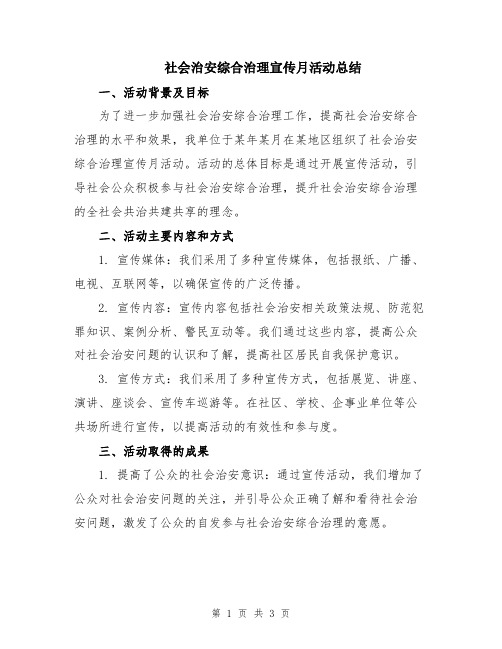 社会治安综合治理宣传月活动总结

一、活动背景及目标

为了进一步加强社会治安综合治理工作，提高社会治安综合治理的水平和效果，我单位于某年某月在某地区组织了社会治安综合治理宣传月活动。活动的总体目标是通过开展宣传活动，引导社会公众积极参与社会治安综合治理，提升社会治安综合治理的全社会共治共建共享的理念。

二、活动主要内容和方式

1. 宣传媒体：我们采用了多种宣传媒体，包括报纸、广播、电视、互联网等，以确保宣传的广泛传播。

2. 宣传内容：宣传内容包括社会治安相关政策法规、防范犯罪知识、案例分析、警民互动等。我们通过这些内容，提高公众对社会治安问题的认识和了解，提高社区居民自我保护意识。

3. 宣传方式：我们采用了多种宣传方式，包括展览、讲座、演讲、座谈会、宣传车巡游等。在社区、学校、企事业单位等公共场所进行宣传，以提高活动的有效性和参与度。

三、活动取得的成果

1. 提高了公众的社会治安意识：通过宣传活动，我们增加了公众对社会治安问题的关注，并引导公众正确了解和看待社会治安问题，激发了公众的自发参与社会治安综合治理的意愿。

第 1 页 共 3 页